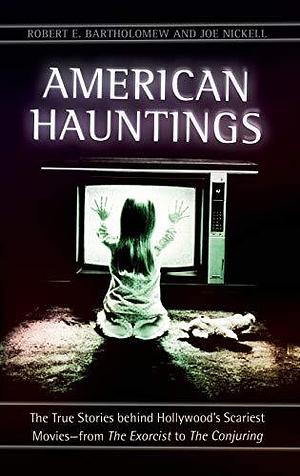 ROBERT E. BARTHOLOMEW AND JOE NICKELL

AMERICAN HAUNTINGS

The True Stories behind Hollywood's Scariest Movies—from The Exorcist to The Conjuring